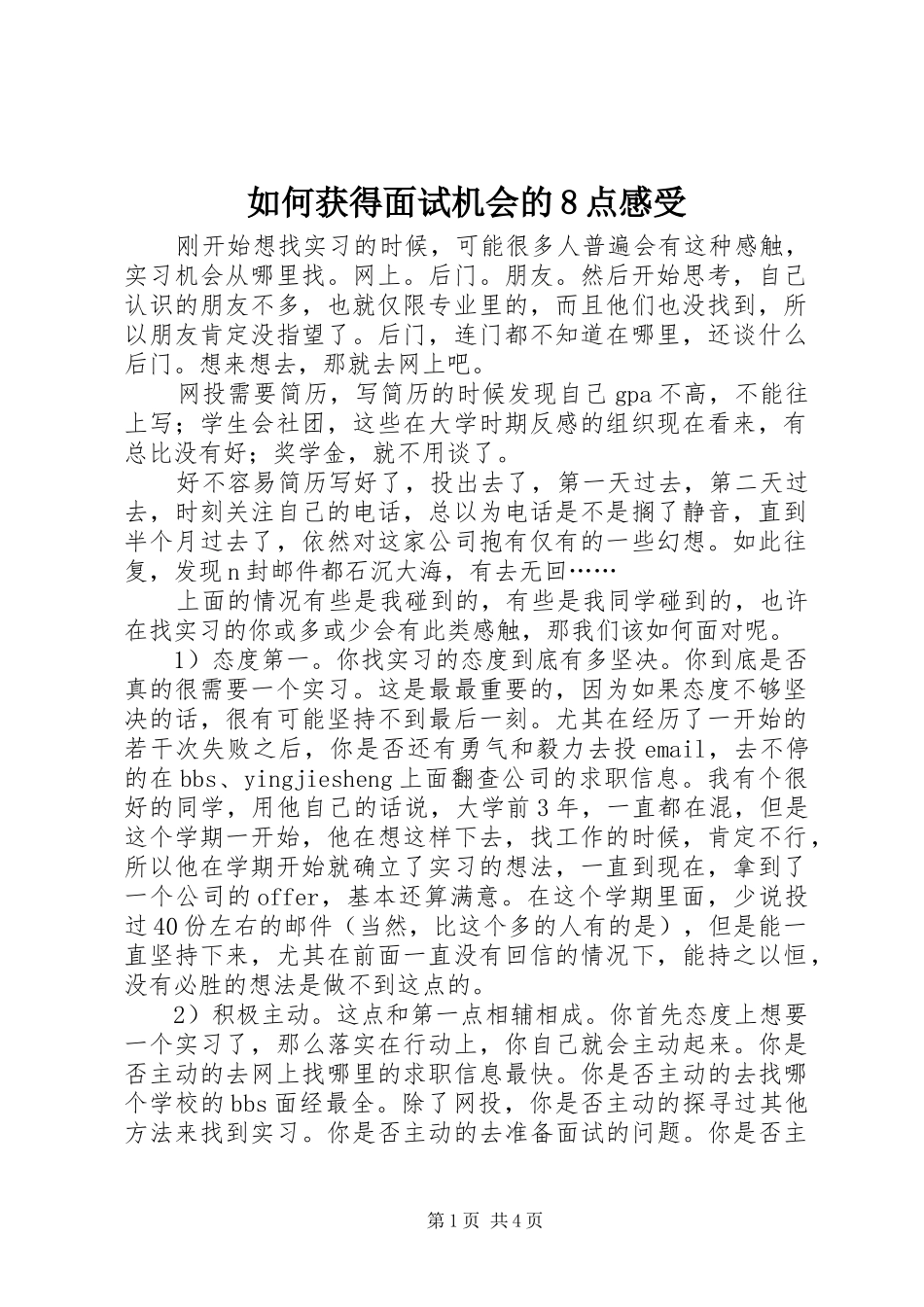 如何获得面试机会的8点感受

刚开始想找实习的时候，可能很多人普遍会有这种感触，实习机会从哪里找。网上。后门。朋友。然后开始思考，自己认识的朋友不多，也就仅限专业里的，而且他们也没找到，所以朋友肯定没指望了。后门，连门都不知道在哪里，还谈什么后门。想来想去，那就去网上吧。

网投需要简历，写简历的时候发现自己gpa不高，不能往上写；学生会社团，这些在大学时期反感的组织现在看来，有总比没有好；奖学金，就不用谈了。

好不容易简历写好了，投出去了，第一天过去，第二天过去，时刻关注自己的电话，总以为电话是不是搁了静音，直到半个月过去了，依然对这家公司抱有仅有的一些幻想。如此往复，发现n封邮件都石沉大海，有去无回……

上面的情况有些是我碰到的，有些是我同学碰到的，也许在找实习的你或多或少会有此类感触，那我们该如何面对呢。

1）态度第一。你找实习的态度到底有多坚决。你到底是否真的很需要一个实习。这是最最重要的，因为如果态度不够坚决的话，很有可能坚持不到最后一刻。尤其在经历了一开始的若干次失败之后，你是否还有勇气和毅力去投email，去不停的在bbs、yingjiesheng上面翻查公司的求职信息。我有个很好的同学，用他自己的话说，大学前3年，一直都在混，但是这个学期一开始，他在想这样下去，找工作的时候，肯定不行，所以他在学期开始就确立了实习的想法，一直到现在，拿到了一个公司的offer，基本还算满意。在这个学期里面，少说投过40份左右的邮件（当然，比这个多的人有的是），但是能一直坚持下来，尤其在前面一直没有回信的情况下，能持之以恒，没有必胜的想法是做不到这点的。

2）积极主动。这点和第一点相辅相成。你首先态度上想要一个实习了，那么落实在行动上，你自己就会主动起来。你是否主动的去网上找哪里的求职信息最快。你是否主动的去找哪个学校的bbs面经最全。除了网投，你是否主动的探寻过其他方法来找到实习。你是否主动的去准备面试的问题。你是否主

第1页 共4页